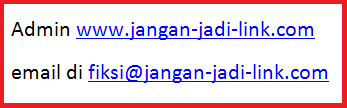 Admin www.jangan-jadi-link.com

email di fiksi@jangan-jadi-link.com